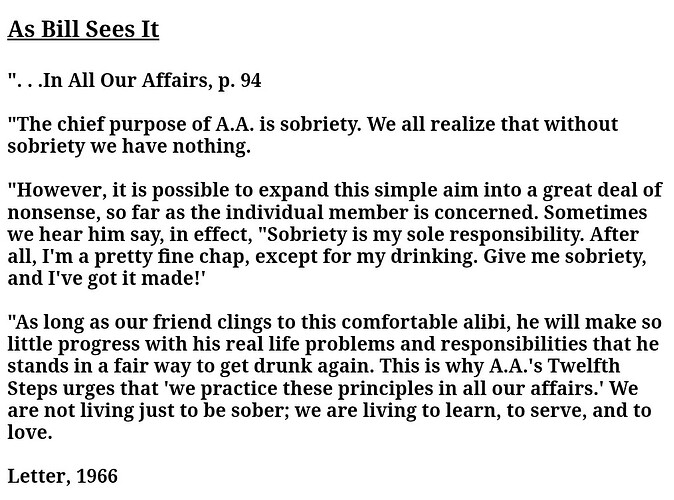 As Bill Sees It

". . .In All Our Affairs, p. 94

"The chief purpose of A.A. is sobriety. We all realize that without sobriety we have nothing.

"However, it is possible to expand this simple aim into a great deal of nonsense, so far as the individual member is concerned. Sometimes we hear him say, in effect, "Sobriety is my sole responsibility. After all, I'm a pretty fine chap, except for my drinking. Give me sobriety, and I've got it made!'

"As long as our friend clings to this comfortable alibi, he will make so little progress with his real life problems and responsibilities that he stands in a fair way to get drunk again. This is why A.A.'s Twelfth Steps urges that 'we practice these principles in all our affairs.' We are not living just to be sober; we are living to learn, to serve, and to love.

Letter, 1966